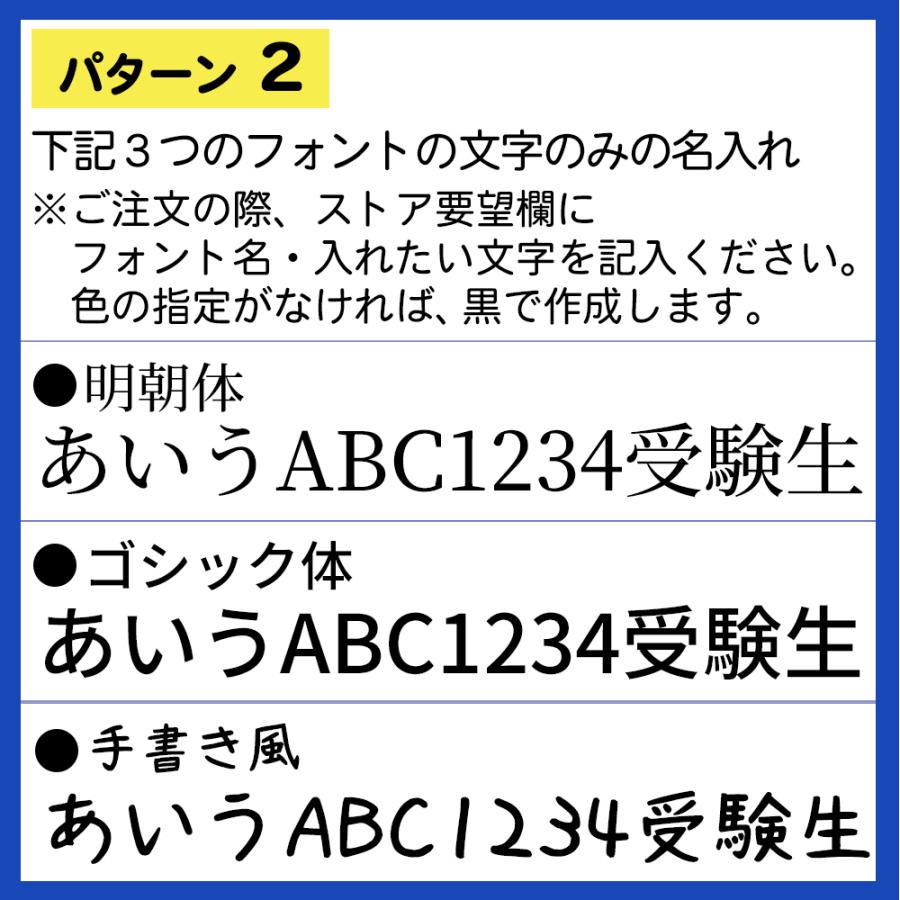 パターン 2

下記３つのフォントの文字のみの名入れ
※ご注文の際、ストア要望欄に
フォント名・入れたい文字を記入ください。
色の指定がなければ、黒で作成します。

●明朝体
あいうABC1234受験生

●ゴシック体
あいうABC1234受験生

●手書き風
あいうABC1234受験生